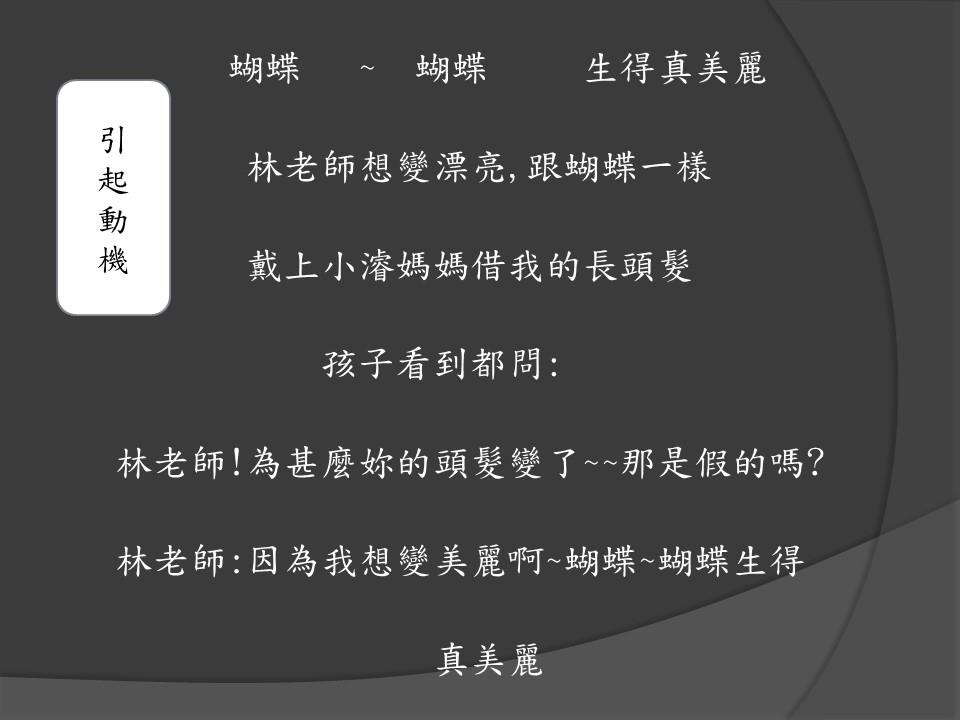 引起動機

蝴蝶 ~ 蝴蝶 生得真美麗

林老師想變漂亮,跟蝴蝶一樣

戴上小濬媽媽借我的長頭髮

孩子看到都問:

林老師!為甚麼妳的頭髮變了~~那是假的嗎?

林老師:因為我想變美麗啊~蝴蝶~蝴蝶生得真美麗